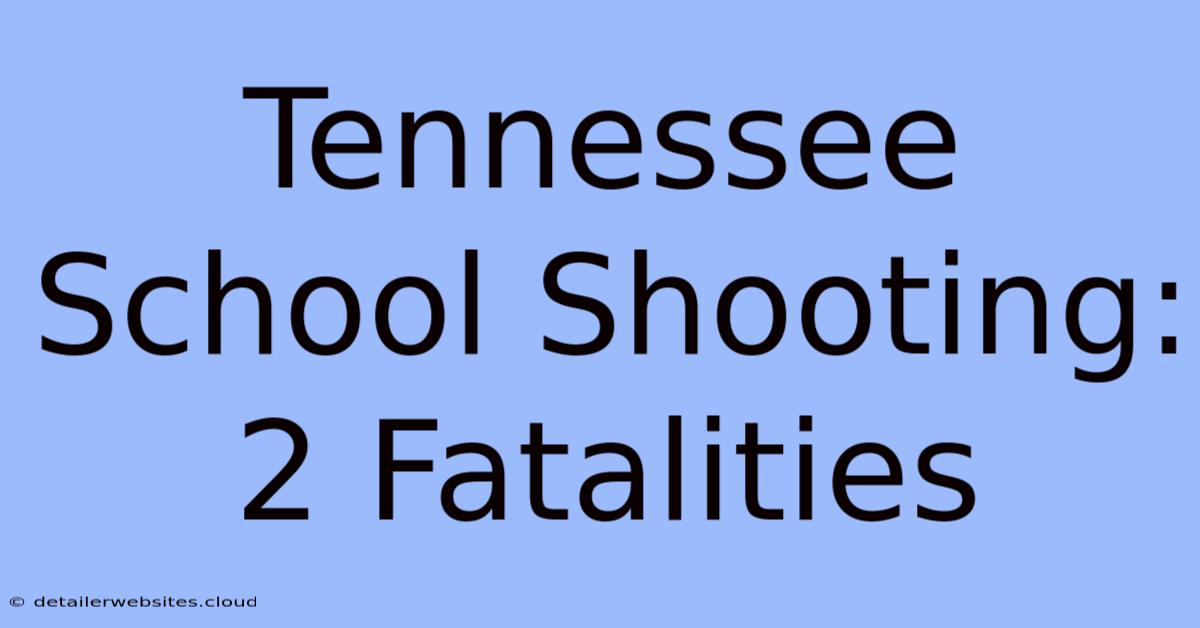 Tennessee School Shooting: 2 Fatalities

© detailerwebsites.cloud